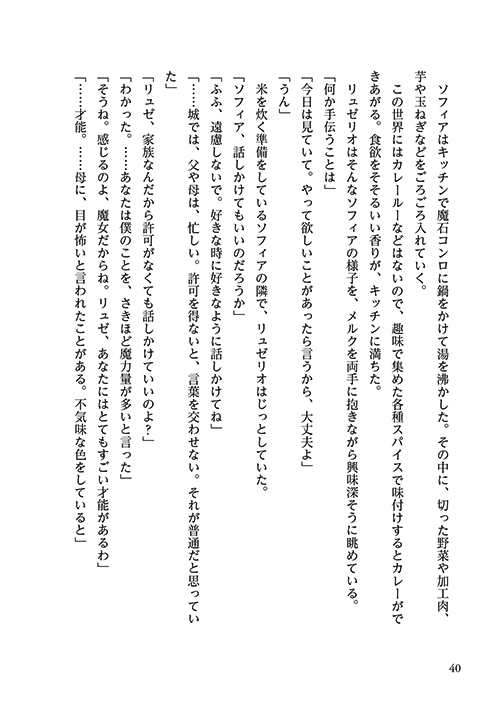 ソフィアはキッチンで魔石コンロに鍋をかけて湯を沸かした。その中に、切った野菜や加工肉、芋や玉ねぎなどをごろごろ入れていく。

この世界にはカレールーなどはないので、趣味で集めた各種スパイスで味付けするとカレーができあがる。食欲をそそるいい香りが、キッチンに満ちた。

リュゼリオはそんなソフィアの様子を、メルクを両手に抱きながら興味深そうに眺めている。

「何か手伝うことは」

「今日は見ていて。やって欲しいことがあったら言うから、大丈夫よ」

「うん」

米を炊く準備をしているソフィアの隣で、リュゼリオはじっとしていた。

「ソフィア、話しかけてもいいのだろうか」

「ふふ、遠慮しないで。好きな時に好きなように話しかけてね」

「……城では、父や母は、忙しい。許可を得ないと、言葉を交わせない。それが普通だと思っていた」

「リュゼ、家族なんだから許可がなくても話しかけていいのよ？」

「わかった。……あなたは僕のことを、さきほど魔力量が多いと言った」

「そうね。感じるのよ、魔女だからね。リュゼ、あなたにはとてもすごい才能があるわ」

「……才能。……母に、目が怖いと言われたことがある。不気味な色をしていると」

40